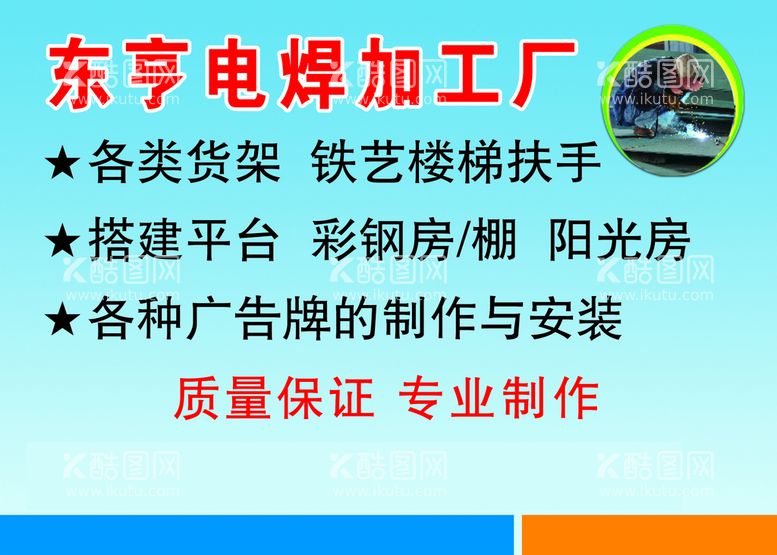 东亨电焊加工厂

★各类货架 铁艺楼梯扶手

★搭建平台 彩钢房/棚 阳光房

★各种广告牌的制作与安装

质量保证 专业制作

酷图网 www.ikutu.com